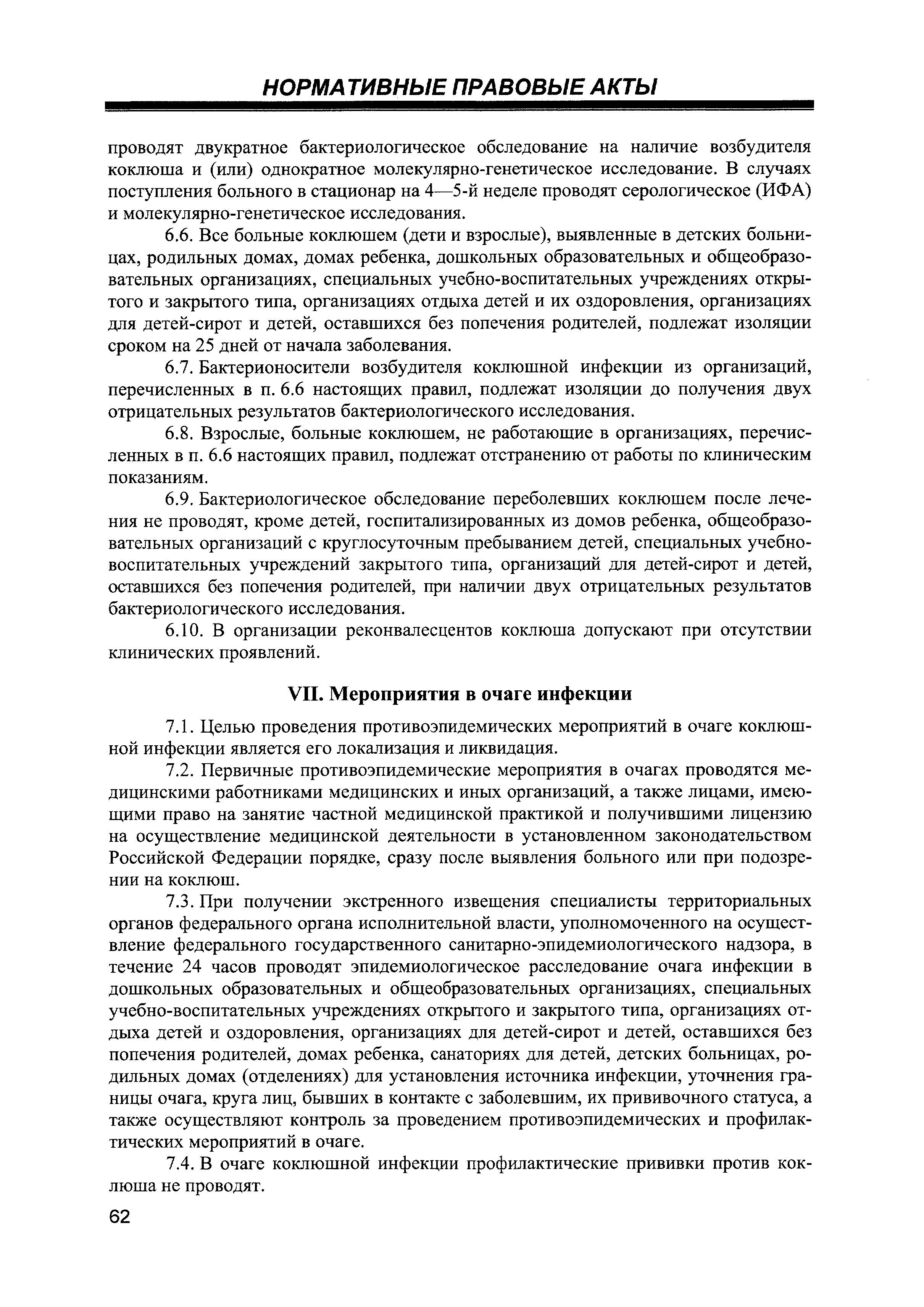 НОРМАТИВНЫЕ ПРАВОВЫЕ АКТЫ

проводят двукратное бактериологическое обследование на наличие возбудителя коклюша и (или) однократное молекулярно-генетическое исследование. В случаях поступления больного в стационар на 4—5-й неделе проводят серологическое (ИФА) и молекулярно-генетическое исследования.

6.6. Все больные коклюшем (дети и взрослые), выявленные в детских больницах, родильных домах, домах ребенка, дошкольных образовательных и общеобразовательных организациях, специальных учебно-воспитательных учреждениях открытого и закрытого типа, организациях отдыха детей и их оздоровления, организациях для детей-сирот и детей, оставшихся без попечения родителей, подлежат изоляции сроком на 25 дней от начала заболевания.

6.7. Бактерионосители возбудителя коклюшной инфекции из организаций, перечисленных в п. 6.6 настоящих правил, подлежат изоляции до получения двух отрицательных результатов бактериологического исследования.

6.8. Взрослые, больные коклюшем, не работающие в организациях, перечисленных в п. 6.6 настоящих правил, подлежат отстранению от работы по клиническим показаниям.

6.9. Бактериологическое обследование переболевших коклюшем после лечения не проводят, кроме детей, госпитализированных из домов ребенка, общеобразовательных организаций с круглосуточным пребыванием детей, специальных учебно-воспитательных учреждений закрытого типа, организаций для детей-сирот и детей, оставшихся без попечения родителей, при наличии двух отрицательных результатов бактериологического исследования.

6.10. В организации реконвалесцентов коклюша допускают при отсутствии клинических проявлений.

VII. Мероприятия в очаге инфекции

7.1. Целью проведения противоэпидемических мероприятий в очаге коклюшной инфекции является его локализация и ликвидация.

7.2. Первичные противоэпидемические мероприятия в очагах проводятся медицинскими работниками медицинских и иных организаций, а также лицами, имеющими право на занятие частной медицинской практикой и получившими лицензию на осуществление медицинской деятельности в установленном законодательством Российской Федерации порядке, сразу после выявления больного или при подозрении на коклюш.

7.3. При получении экстренного извещения специалисты территориальных органов федерального органа исполнительной власти, уполномоченного на осуществление федерального государственного санитарно-эпидемиологического надзора, в течение 24 часов проводят эпидемиологическое расследование очага инфекции в дошкольных образовательных и общеобразовательных организациях, специальных учебно-воспитательных учреждениях открытого и закрытого типа, организациях отдыха детей и оздоровления, организациях для детей-сирот и детей, оставшихся без попечения родителей, домах ребенка, санаториях для детей, детских больницах, родильных домах (отделениях) для установления источника инфекции, уточнения границы очага, круга лиц, бывших в контакте с заболевшим, их прививочного статуса, а также осуществляют контроль за проведением противоэпидемических и профилактических мероприятий в очаге.

7.4. В очаге коклюшной инфекции профилактические прививки против коклюша не проводят.

62